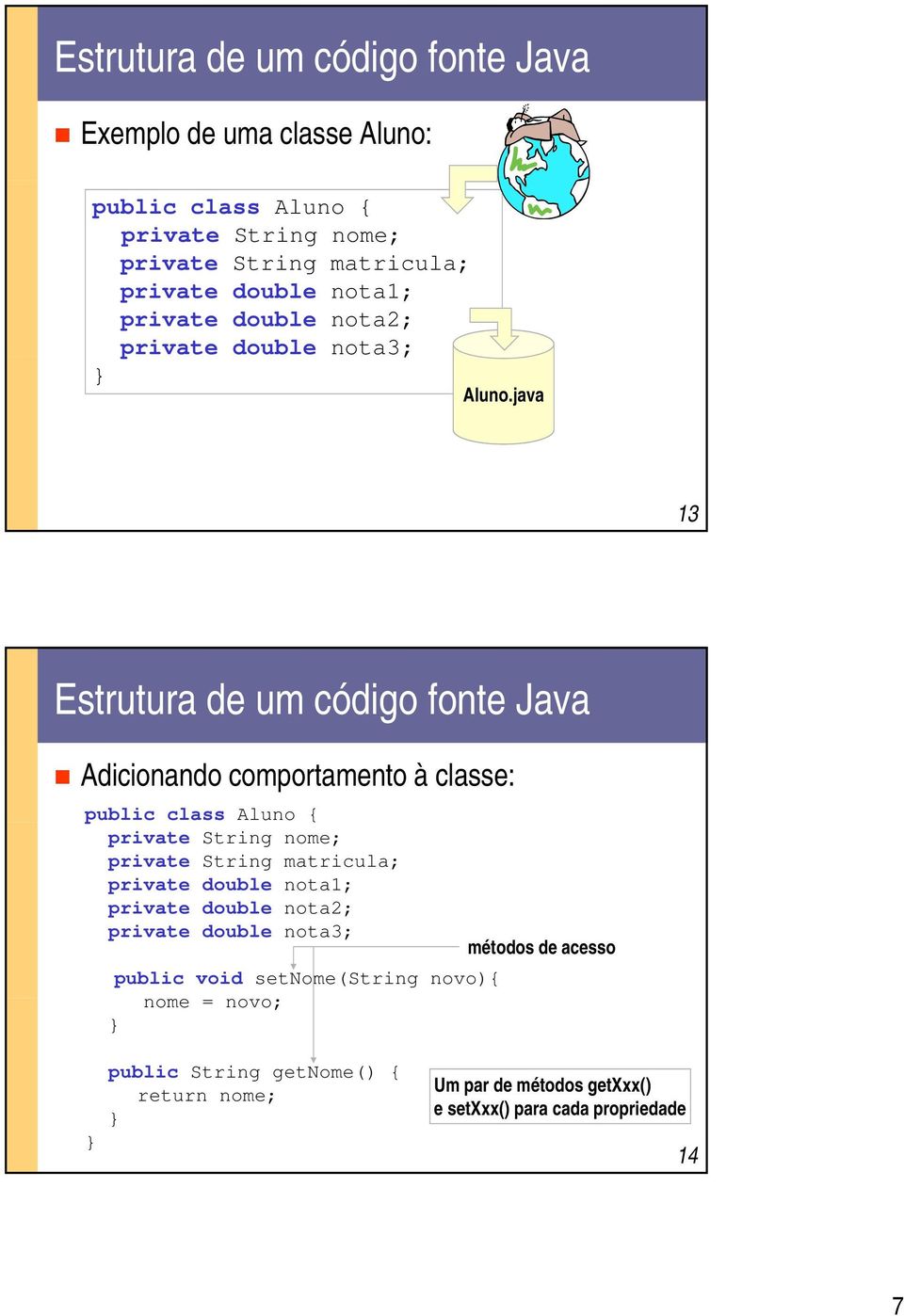 Estrutura de um código fonte Java

Exemplo de uma classe Aluno:

public class Aluno {
private String nome;
private String matricula;
private double nota1;
private double nota2;
private double nota3;
}

Aluno.java

13

Estrutura de um código fonte Java

Adicionando comportamento à classe:

public class Aluno {
private String nome;
private String matricula;
private double nota1;
private double nota2;
private double nota3;

métodos de acesso

public void setNome(String novo){
nome = novo;
}

public String getNome() {
return nome;
}
}

Um par de métodos getXxx() e setXxx() para cada propriedade

14

7